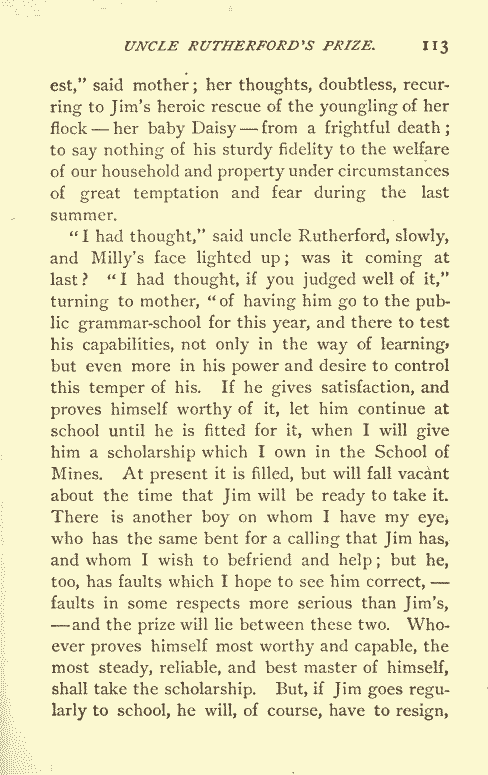 UNCLE RUTHERFORD'S PRIZE. 113

est," said mother; her thoughts, doubtless, recurring to Jim's heroic rescue of the youngling of her flock — her baby Daisy — from a frightful death; to say nothing of his sturdy fidelity to the welfare of our household and property under circumstances of great temptation and fear during the last summer.

"I had thought," said uncle Rutherford, slowly, and Milly's face lighted up; was it coming at last? "I had thought, if you judged well of it," turning to mother, "of having him go to the public grammar-school for this year, and there to test his capabilities, not only in the way of learning, but even more in his power and desire to control this temper of his. If he gives satisfaction, and proves himself worthy of it, let him continue at school until he is fitted for it, when I will give him a scholarship which I own in the School of Mines. At present it is filled, but will fall vacant about the time that Jim will be ready to take it. There is another boy on whom I have my eye, who has the same bent for a calling that Jim has, and whom I wish to befriend and help; but he, too, has faults which I hope to see him correct, — faults in some respects more serious than Jim's, — and the prize will lie between these two. Whoever proves himself most worthy and capable, the most steady, reliable, and best master of himself, shall take the scholarship. But, if Jim goes regularly to school, he will, of course, have to resign,